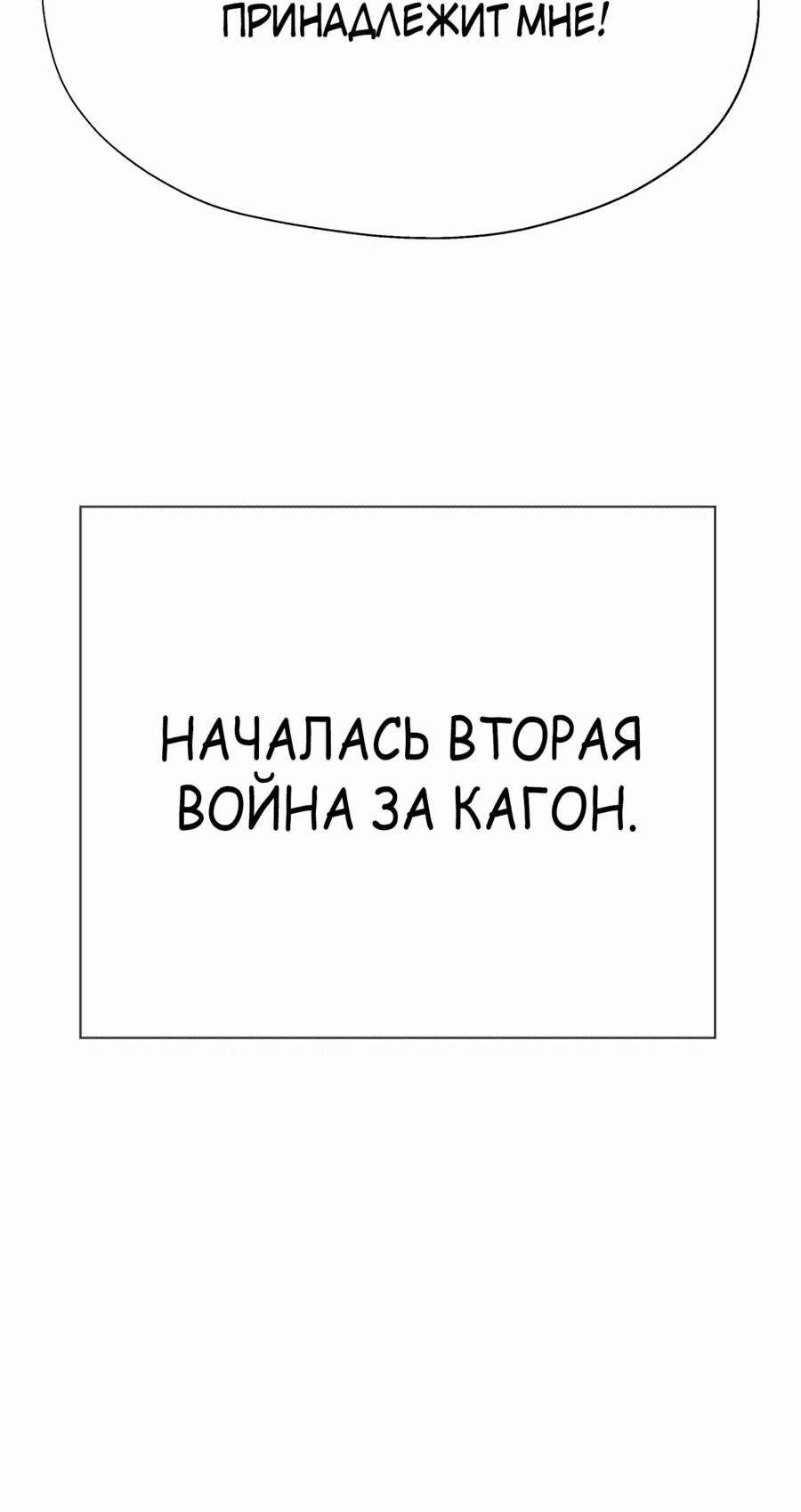 ПРИНАДЛЕЖИТ МНЕ!

НАЧАЛАСЬ ВТОРАЯ ВОЙНА ЗА КАГОН.